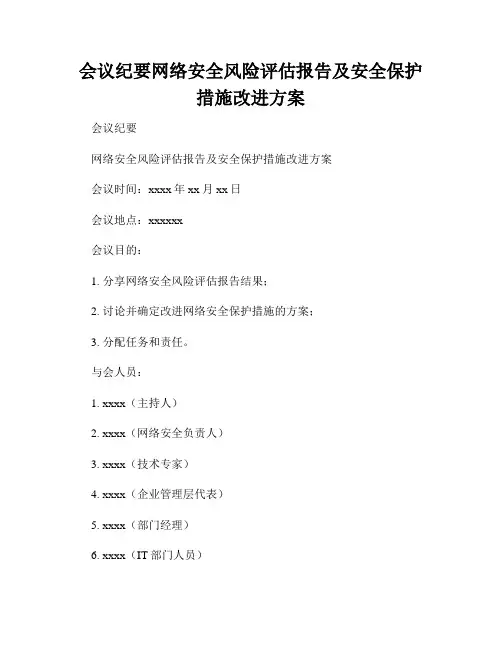 会议纪要网络安全风险评估报告及安全保护措施改进方案

会议纪要

网络安全风险评估报告及安全保护措施改进方案

会议时间：xxxx 年 xx 月 xx 日

会议地点：xxxxxx

会议目的：

1. 分享网络安全风险评估报告结果；

2. 讨论并确定改进网络安全保护措施的方案；

3. 分配任务和责任。

与会人员：

1. xxxx（主持人）

2. xxxx（网络安全负责人）

3. xxxx（技术专家）

4. xxxx（企业管理层代表）

5. xxxx（部门经理）

6. xxxx（IT 部门人员）